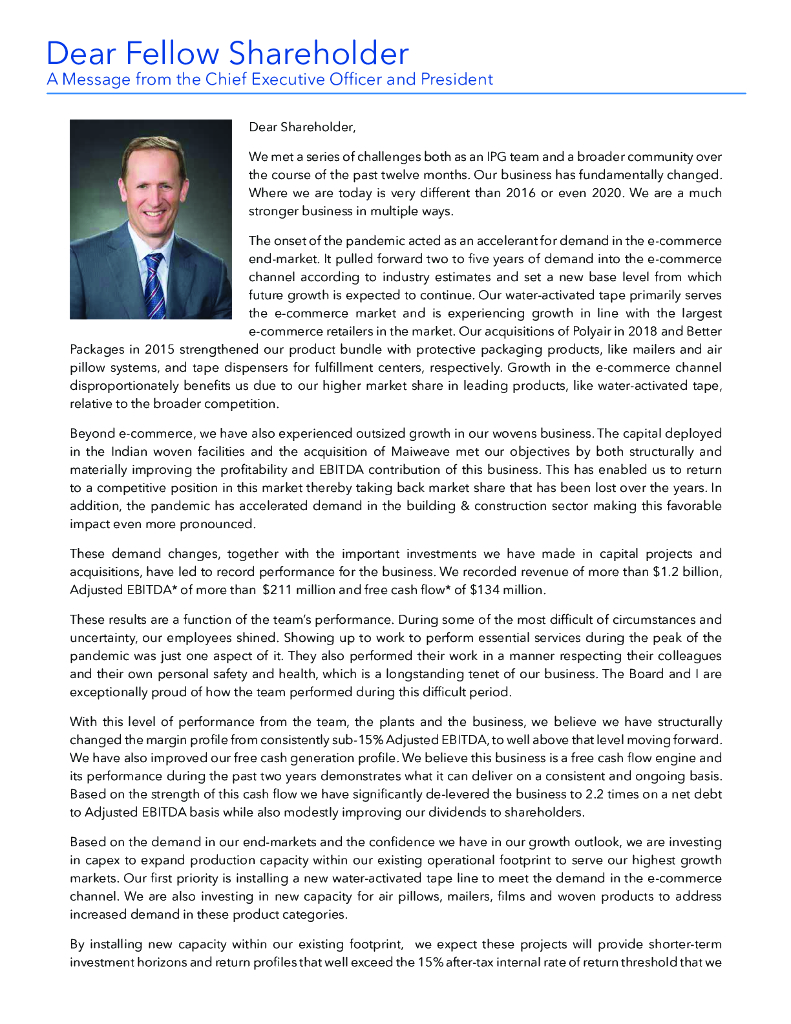 Dear Fellow Shareholder
A Message from the Chief Executive Officer and President

Dear Shareholder,

We met a series of challenges both as an IPG team and a broader community over the course of the past twelve months. Our business has fundamentally changed. Where we are today is very different than 2016 or even 2020. We are a much stronger business in multiple ways.

The onset of the pandemic acted as an accelerant for demand in the e-commerce end-market. It pulled forward two to five years of demand into the e-commerce channel according to industry estimates and set a new base level from which future growth is expected to continue. Our water-activated tape primarily serves the e-commerce market and is experiencing growth in line with the largest e-commerce retailers in the market. Our acquisitions of Polyair in 2018 and Better Packages in 2015 strengthened our product bundle with protective packaging products, like mailers and air pillow systems, and tape dispensers for fulfillment centers, respectively. Growth in the e-commerce channel disproportionately benefits us due to our higher market share in leading products, like water-activated tape, relative to the broader competition.

Beyond e-commerce, we have also experienced outsized growth in our wovens business. The capital deployed in the Indian woven facilities and the acquisition of Maiweave met our objectives by both structurally and materially improving the profitability and EBITDA contribution of this business. This has enabled us to return to a competitive position in this market thereby taking back market share that has been lost over the years. In addition, the pandemic has accelerated demand in the building & construction sector making this favorable impact even more pronounced.

These demand changes, together with the important investments we have made in capital projects and acquisitions, have led to record performance for the business. We recorded revenue of more than $1.2 billion, Adjusted EBITDA* of more than $211 million and free cash flow* of $134 million.

These results are a function of the team's performance. During some of the most difficult of circumstances and uncertainty, our employees shined. Showing up to work to perform essential services during the peak of the pandemic was just one aspect of it. They also performed their work in a manner respecting their colleagues and their own personal safety and health, which is a longstanding tenet of our business. The Board and I are exceptionally proud of how the team performed during this difficult period.

With this level of performance from the team, the plants and the business, we believe we have structurally changed the margin profile from consistently sub-15% Adjusted EBITDA, to well above that level moving forward. We have also improved our free cash generation profile. We believe this business is a free cash flow engine and its performance during the past two years demonstrates what it can deliver on a consistent and ongoing basis. Based on the strength of this cash flow we have significantly de-levered the business to 2.2 times on a net debt to Adjusted EBITDA basis while also modestly improving our dividends to shareholders.

Based on the demand in our end-markets and the confidence we have in our growth outlook, we are investing in capex to expand production capacity within our existing operational footprint to serve our highest growth markets. Our first priority is installing a new water-activated tape line to meet the demand in the e-commerce channel. We are also investing in new capacity for air pillows, mailers, films and woven products to address increased demand in these product categories.

By installing new capacity within our existing footprint, we expect these projects will provide shorter-term investment horizons and return profiles that well exceed the 15% after-tax internal rate of return threshold that we